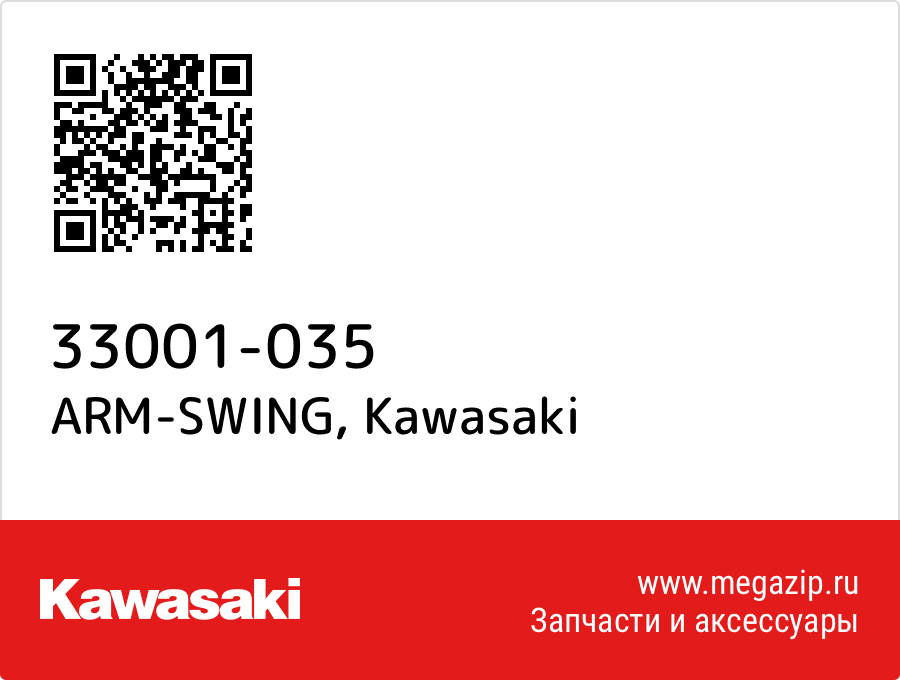 33001-035
ARM-SWING, Kawasaki

Kawasaki

www.megazip.ru
Запчасти и аксессуары